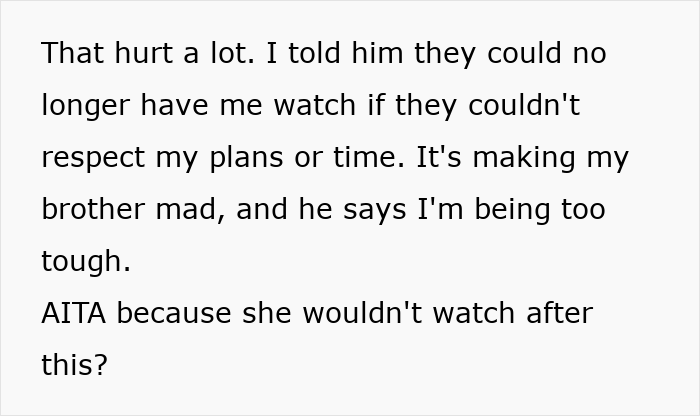 That hurt a lot. I told him they could no longer have me watch if they couldn't respect my plans or time. It's making my brother mad, and he says I'm being too tough.
AITA because she wouldn't watch after this?